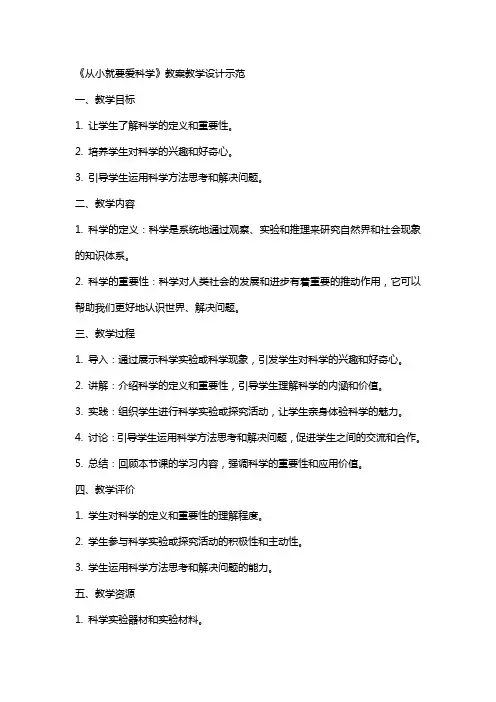 《从小就要爱科学》教案教学设计示范

一、教学目标

1. 让学生了解科学的定义和重要性。

2. 培养学生对科学的兴趣和好奇心。

3. 引导学生运用科学方法思考和解决问题。

二、教学内容

1. 科学的定义：科学是系统地通过观察、实验和推理来研究自然界和社会现象的知识体系。

2. 科学的重要性：科学对人类社会的发展和进步有着重要的推动作用，它可以帮助我们更好地认识世界、解决问题。

三、教学过程

1. 导入：通过展示科学实验或科学现象，引发学生对科学的兴趣和好奇心。

2. 讲解：介绍科学的定义和重要性，引导学生理解科学的内涵和价值。

3. 实践：组织学生进行科学实验或探究活动，让学生亲身体验科学的魅力。

4. 讨论：引导学生运用科学方法思考和解决问题，促进学生之间的交流和合作。

5. 总结：回顾本节课的学习内容，强调科学的重要性和应用价值。

四、教学评价

1. 学生对科学的定义和重要性的理解程度。

2. 学生参与科学实验或探究活动的积极性和主动性。

3. 学生运用科学方法思考和解决问题的能力。

五、教学资源

1. 科学实验器材和实验材料。